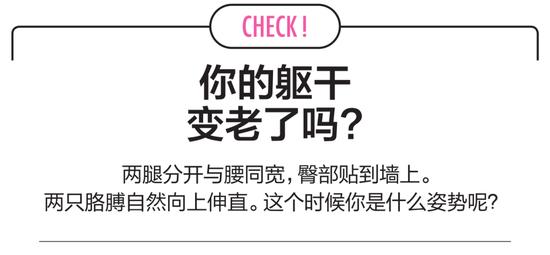 CHECK !

你的躯干
变老了吗?

两腿分开与腰同宽，臀部贴到墙上。
两只胳膊自然向上伸直。这个时候你是什么姿势呢?